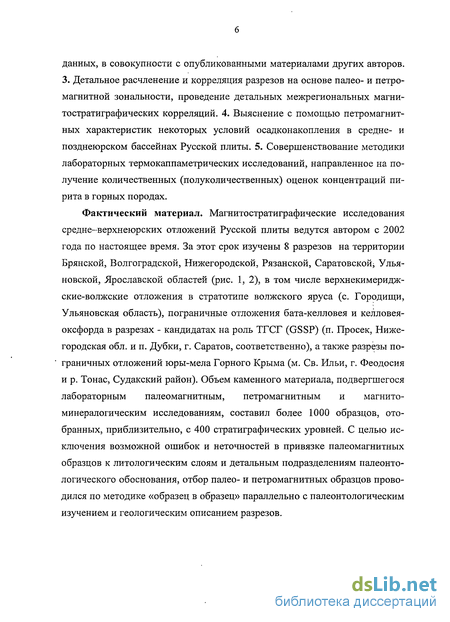 6

данных, в совокупности с опубликованными материалами других авторов. **3.** Детальное расчленение и корреляция разрезов на основе палео- и петромагнитной зональности, проведение детальных межрегиональных магнитостратиграфических корреляций. **4.** Выяснение с помощью петромагнитных характеристик некоторых условий осадконакопления в средне- и позднеюрском бассейнах Русской плиты. **5.** Совершенствование методики лабораторных термокаппаметрических исследований, направленное на получение количественных (полуколичественных) оценок концентраций пирита в горных породах.

**Фактический материал.** Магнитостратиграфические исследования средне–верхнеюрских отложений Русской плиты ведутся автором с 2002 года по настоящее время. За этот срок изучены 8 разрезов на территории Брянской, Волгоградской, Нижегородской, Рязанской, Саратовской, Ульяновской, Ярославской областей (рис. 1, 2), в том числе верхнекимериджские-волжские отложения в стратотипе волжского яруса (с. Городищи, Ульяновская область), пограничные отложения бата-келловея и келловея-оксфорда в разрезах - кандидатах на роль ТГСГ (GSSP) (п. Просек, Нижегородская обл. и п. Дубки, г. Саратов, соответственно), а также разрезы пограничных отложений юры-мела Горного Крыма (м. Св. Ильи, г. Феодосия и р. Тонас, Судакский район). Объем каменного материала, подвергшегося лабораторным палеомагнитным, петромагнитным и магнитоминералогическим исследованиям, составил более 1000 образцов, отобранных, приблизительно, с 400 стратиграфических уровней. С целью исключения возможной ошибок и неточностей в привязке палеомагнитных образцов к литологическим слоям и детальным подразделениям палеонтологического обоснования, отбор палео- и петромагнитных образцов проводился по методике «образец в образец» параллельно с палеонтологическим изучением и геологическим описанием разрезов.

dsLib.net
библиотека диссертаций